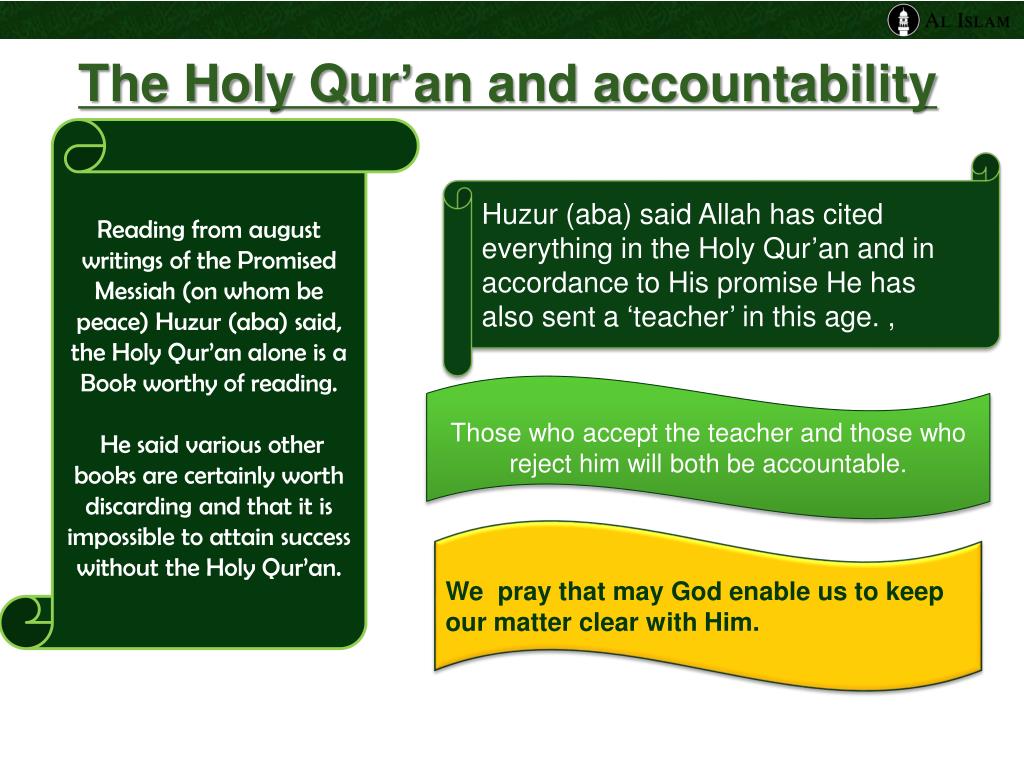 AL ISLAM

The Holy Qur’an and accountability

Reading from august writings of the Promised Messiah (on whom be peace) Huzur (aba) said, the Holy Qur’an alone is a Book worthy of reading.

He said various other books are certainly worth discarding and that it is impossible to attain success without the Holy Qur’an.

Huzur (aba) said Allah has cited everything in the Holy Qur’an and in accordance to His promise He has also sent a ‘teacher’ in this age. ,

Those who accept the teacher and those who reject him will both be accountable.

We pray that may God enable us to keep our matter clear with Him.